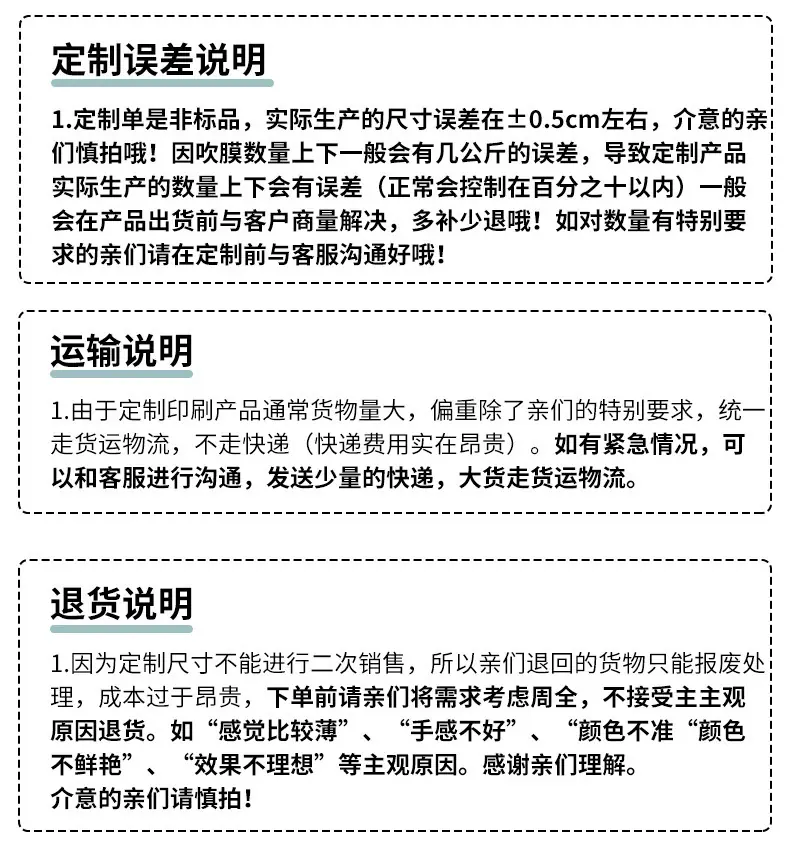 定制误差说明

1.定制单是非标品，实际生产的尺寸误差在±0.5cm左右，介意的亲们慎拍哦！因吹膜数量上下一般会有几公斤的误差，导致定制产品实际生产的数量上下会有误差（正常会控制在百分之十以内）一般会在产品出货前与客户商量解决，多补少退哦！如对数量有特别要求的亲们请在定制前与客服沟通好哦！

运输说明

1.由于定制印刷产品通常货物量大，偏重除了亲们的特别要求，统一走货运物流，不走快递（快递费用实在昂贵）。如有紧急情况，可以和客服进行沟通，发送少量的快递，大货走货运物流。

退货说明

1.因为定制尺寸不能进行二次销售，所以亲们退回的货物只能报废处理，成本过于昂贵，下单前请亲们将需求考虑周全，不接受主主观原因退货。如“感觉比较薄”、“手感不好”、“颜色不准“颜色不鲜艳”、“效果不理想”等主观原因。感谢亲们理解。
介意的亲们请慎拍！